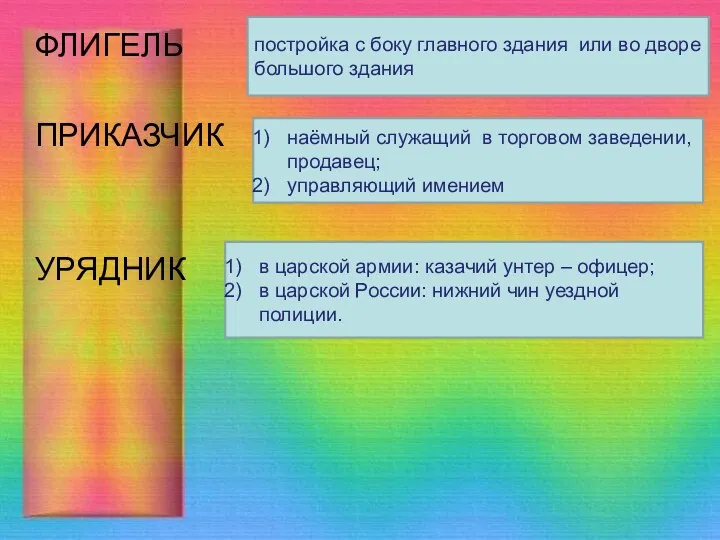 ФЛИГЕЛЬ

постройка с боку главного здания или во дворе большого здания

ПРИКАЗЧИК

1) наёмный служащий в торговом заведении, продавец;
2) управляющий имением

УРЯДНИК

1) в царской армии: казачий унтер – офицер;
2) в царской России: нижний чин уездной полиции.